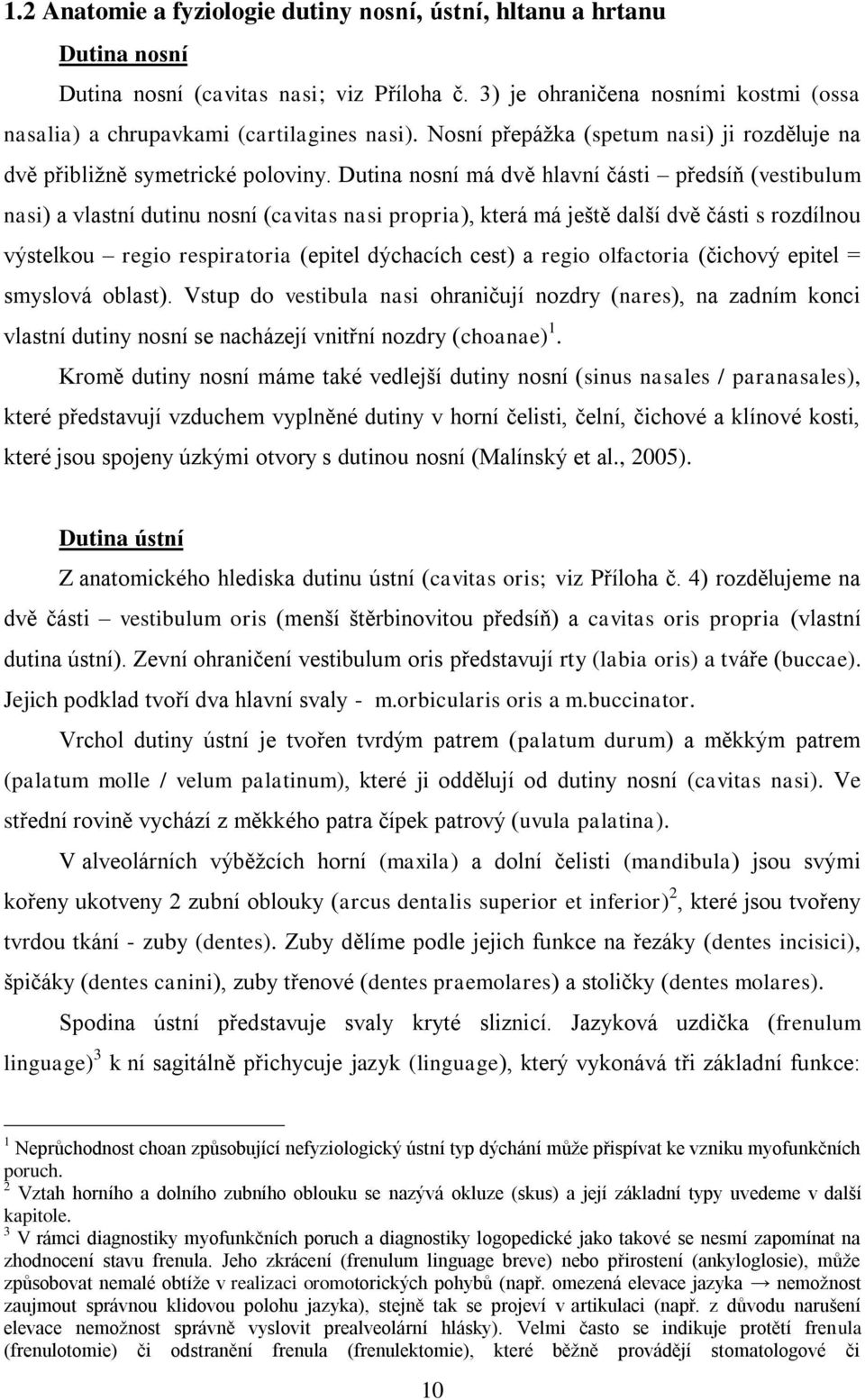 1.2 Anatomie a fyziologie dutiny nosní, ústní, hltanu a hrtanu

Dutina nosní

Dutina nosní (cavitas nasi; viz Příloha č. 3) je ohraničena nosními kostmi (ossa nasalia) a chrupavkami (cartilagines nasi). Nosní přepážka (spetum nasi) ji rozděluje na dvě přibližně symetrické poloviny. Dutina nosní má dvě hlavní části – předsíň (vestibulum nasi) a vlastní dutinu nosní (cavitas nasi propria), která má ještě další dvě části s rozdílnou výstelkou – regio respiratoria (epitel dýchacích cest) a regio olfactoria (čichový epitel = smyslová oblast). Vstup do vestibula nasi ohraničují nozdry (nares), na zadním konci vlastní dutiny nosní se nacházejí vnitřní nozdry (choanae)$^1$.

Kromě dutiny nosní máme také vedlejší dutiny nosní (sinus nasales / paranasales), které představují vzduchem vyplněné dutiny v horní čelisti, čelní, čichové a klínové kosti, které jsou spojeny úzkými otvory s dutinou nosní (Malínský et al., 2005).

Dutina ústní

Z anatomického hlediska dutinu ústní (cavitas oris; viz Příloha č. 4) rozdělujeme na dvě části – vestibulum oris (menší štěrbinovitou předsíň) a cavitas oris propria (vlastní dutina ústní). Zevní ohraničení vestibulum oris představují rty (labia oris) a tváře (buccae). Jejich podklad tvoří dva hlavní svaly - m.orbicularis oris a m.buccinator.

Vrchol dutiny ústní je tvořen tvrdým patrem (palatum durum) a měkkým patrem (palatum molle / velum palatinum), které ji oddělují od dutiny nosní (cavitas nasi). Ve střední rovině vychází z měkkého patra čípek patrový (uvula palatina).

V alveolárních výběžcích horní (maxila) a dolní čelisti (mandibula) jsou svými kořeny ukotveny 2 zubní oblouky (arcus dentalis superior et inferior)$^2$, které jsou tvořeny tvrdou tkání - zuby (dentes). Zuby dělíme podle jejich funkce na řezáky (dentes incisici), špičáky (dentes canini), zuby třenové (dentes praemolares) a stoličky (dentes molares).

Spodina ústní představuje svaly kryté sliznicí. Jazyková uzdička (frenulum linguage)$^3$ k ní sagitálně přichycuje jazyk (linguage), který vykonává tři základní funkce:

$^1$ Neprůchodnost choan způsobující nefyziologický ústní typ dýchání může přispívat ke vzniku myofunkčních poruch.
$^2$ Vztah horního a dolního zubního oblouku se nazývá okluze (skus) a její základní typy uvedeme v další kapitole.
$^3$ V rámci diagnostiky myofunkčních poruch a diagnostiky logopedické jako takové se nesmí zapomínat na zhodnocení stavu frenula. Jeho zkrácení (frenulum linguage breve) nebo přirostení (ankyloglosie), může způsobovat nemalé obtíže v realizaci oromotorických pohybů (např. omezená elevace jazyka → nemožnost zaujmout správnou klidovou polohu jazyka), stejně tak se projeví v artikulaci (např. z důvodu narušení elevace nemožnost správně vyslovit prealveolární hlásky). Velmi často se indikuje protětí frenula (frenulotomie) či odstranění frenula (frenulektomie), které běžně provádějí stomatologové či

10